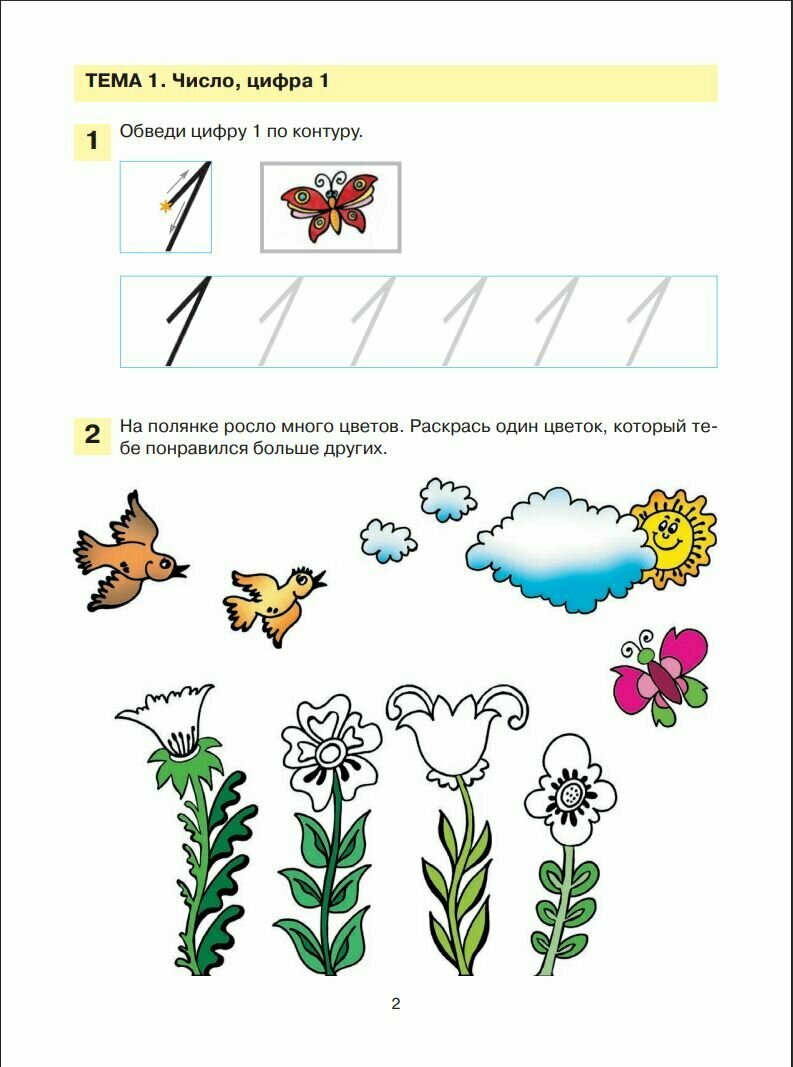 ТЕМА 1. Число, цифра 1

1 Обведи цифру 1 по контуру.

1

1 1 1 1 1 1

2 На полянке росло много цветов. Раскрась один цветок, который тебе понравился больше других.

2